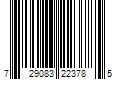 7 29083 22378 5